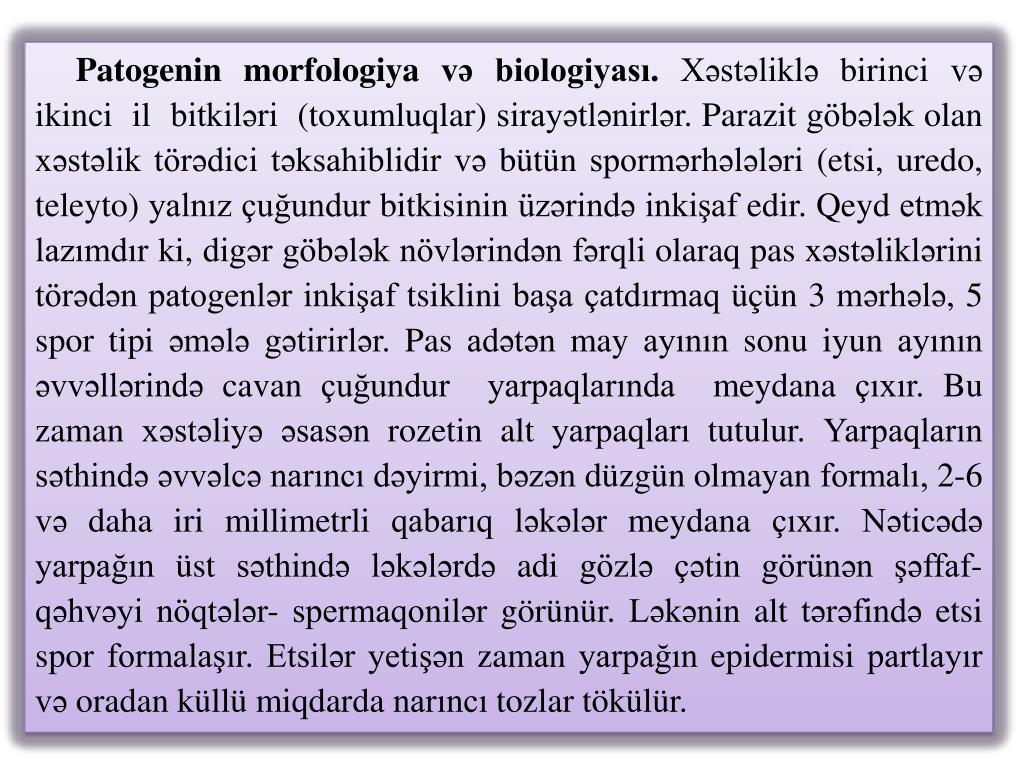 **Patogenin morfologiya və biologiyası.** Xəstəliklə birinci və ikinci il bitkiləri (toxumluqlar) sirayətlənirlər. Parazit göbələk olan xəstəlik törədici təksahiblidir və bütün spormərhələləri (etsi, uredo, teleyto) yalnız çuğundur bitkisinin üzərində inkişaf edir. Qeyd etmək lazımdır ki, digər göbələk növlərindən fərqli olaraq pas xəstəliklərini törədən patogenlər inkişaf tsiklini başa çatdırmaq üçün 3 mərhələ, 5 spor tipi əmələ gətirirlər. Pas adətən may ayının sonu iyun ayının əvvəllərində cavan çuğundur yarpaqlarında meydana çıxır. Bu zaman xəstəliyə əsasən rozetin alt yarpaqları tutulur. Yarpaqların səthində əvvəlcə narıncı dəyirmi, bəzən düzgün olmayan formalı, 2-6 və daha iri millimetrli qabarıq ləkələr meydana çıxır. Nəticədə yarpağın üst səthində ləkələrdə adi gözlə çətin görünən şəffaf-qəhvəyi nöqtələr- spermaqonilər görünür. Ləkənin alt tərəfində etsi spor formalaşır. Etsilər yetişən zaman yarpağın epidermisi partlayır və oradan küllü miqdarda narıncı tozlar tökülür.